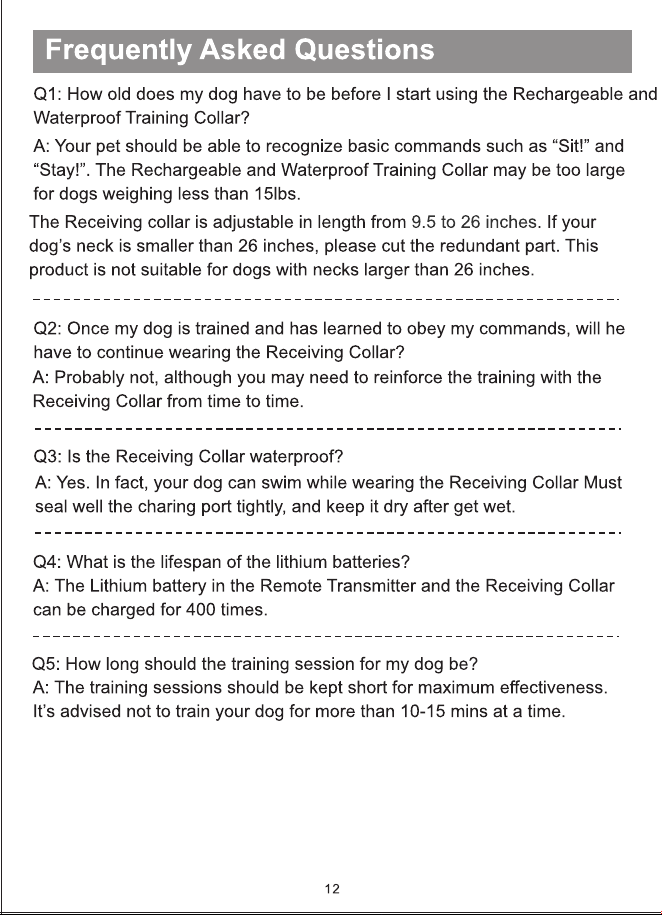 Frequently Asked Questions

Q1: How old does my dog have to be before I start using the Rechargeable and Waterproof Training Collar?

A: Your pet should be able to recognize basic commands such as "Sit!" and "Stay!". The Rechargeable and Waterproof Training Collar may be too large for dogs weighing less than 15lbs.

The Receiving collar is adjustable in length from 9.5 to 26 inches. If your dog's neck is smaller than 26 inches, please cut the redundant part. This product is not suitable for dogs with necks larger than 26 inches.

Q2: Once my dog is trained and has learned to obey my commands, will he have to continue wearing the Receiving Collar?

A: Probably not, although you may need to reinforce the training with the Receiving Collar from time to time.

Q3: Is the Receiving Collar waterproof?

A: Yes. In fact, your dog can swim while wearing the Receiving Collar Must seal well the charing port tightly, and keep it dry after get wet.

Q4: What is the lifespan of the lithium batteries?

A: The Lithium battery in the Remote Transmitter and the Receiving Collar can be charged for 400 times.

Q5: How long should the training session for my dog be?

A: The training sessions should be kept short for maximum effectiveness. It's advised not to train your dog for more than 10-15 mins at a time.

12